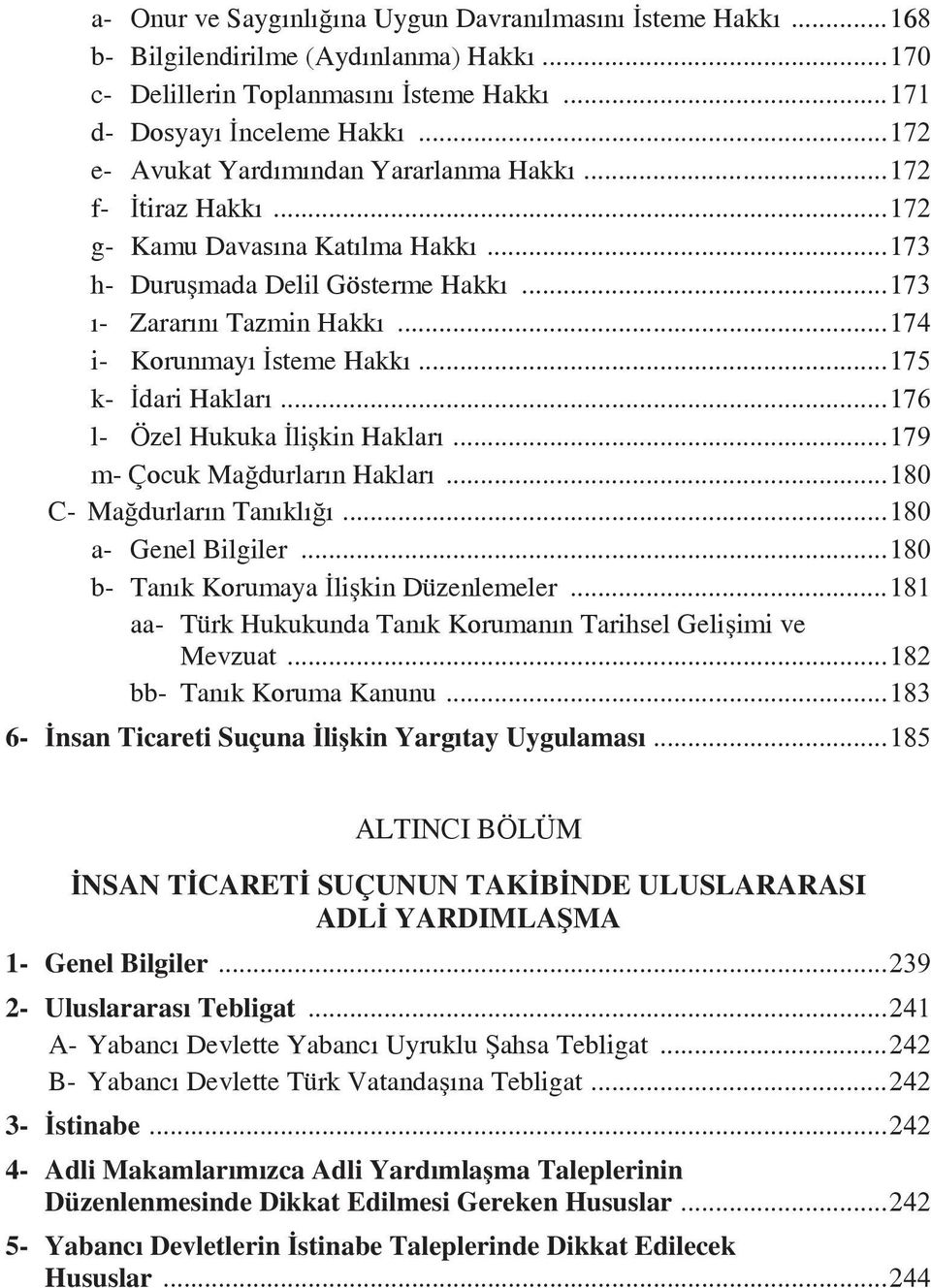 a- Onur ve Saygınlığına Uygun Davranılmasını İsteme Hakkı ...168
b- Bilgilendirilme (Aydınlanma) Hakkı ...170
c- Delillerin Toplanmasını İsteme Hakkı ...171
d- Dosyayı İnceleme Hakkı ...172
e- Avukat Yardımından Yararlanma Hakkı ...172
f- İtiraz Hakkı ...172
g- Kamu Davasına Katılma Hakkı ...173
h- Duruşmada Delil Gösterme Hakkı ...173
ı- Zararını Tazmin Hakkı ...174
i- Korunmayı İsteme Hakkı ...175
k- İdari Hakları ...176
l- Özel Hukuka İlişkin Hakları ...179
m- Çocuk Mağdurların Hakları ...180
C- Mağdurların Tanıklığı ...180
a- Genel Bilgiler ...180
b- Tanık Korumaya İlişkin Düzenlemeler ...181
aa- Türk Hukukunda Tanık Korumanın Tarihsel Gelişimi ve Mevzuat ...182
bb- Tanık Koruma Kanunu ...183
6- İnsan Ticareti Suçuna İlişkin Yargıtay Uygulaması ...185

ALTINCI BÖLÜM

İNSAN TİCARETİ SUÇUNUN TAKİBİNDE ULUSLARARASI ADLİ YARDIMLAŞMA

1- Genel Bilgiler ...239
2- Uluslararası Tebligat ...241
A- Yabancı Devlette Yabancı Uyruklu Şahsa Tebligat ...242
B- Yabancı Devlette Türk Vatandaşına Tebligat ...242
3- İstinabe ...242
4- Adli Makamlarımızca Adli Yardımlaşma Taleplerinin Düzenlenmesinde Dikkat Edilmesi Gereken Hususlar ...242
5- Yabancı Devletlerin İstinabe Taleplerinde Dikkat Edilecek Hususlar ...244